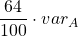 $\frac{64}{100} \cdot var_A$